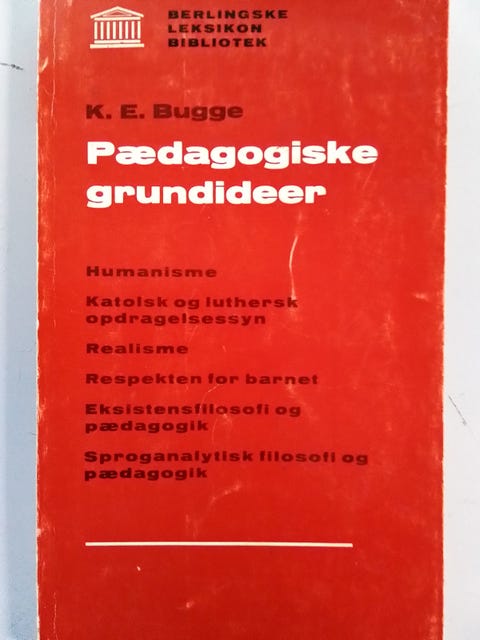 BERLINGSKE
LEKSIKON
BIBLIOTEK

K. E. Bugge

Pædagogiske grundideer

Humanisme

Katolsk og luthersk opdragelsessyn

Realisme

Respekten for barnet

Eksistensfilosofi og pædagogik

Sproganalytisk filosofi og pædagogik